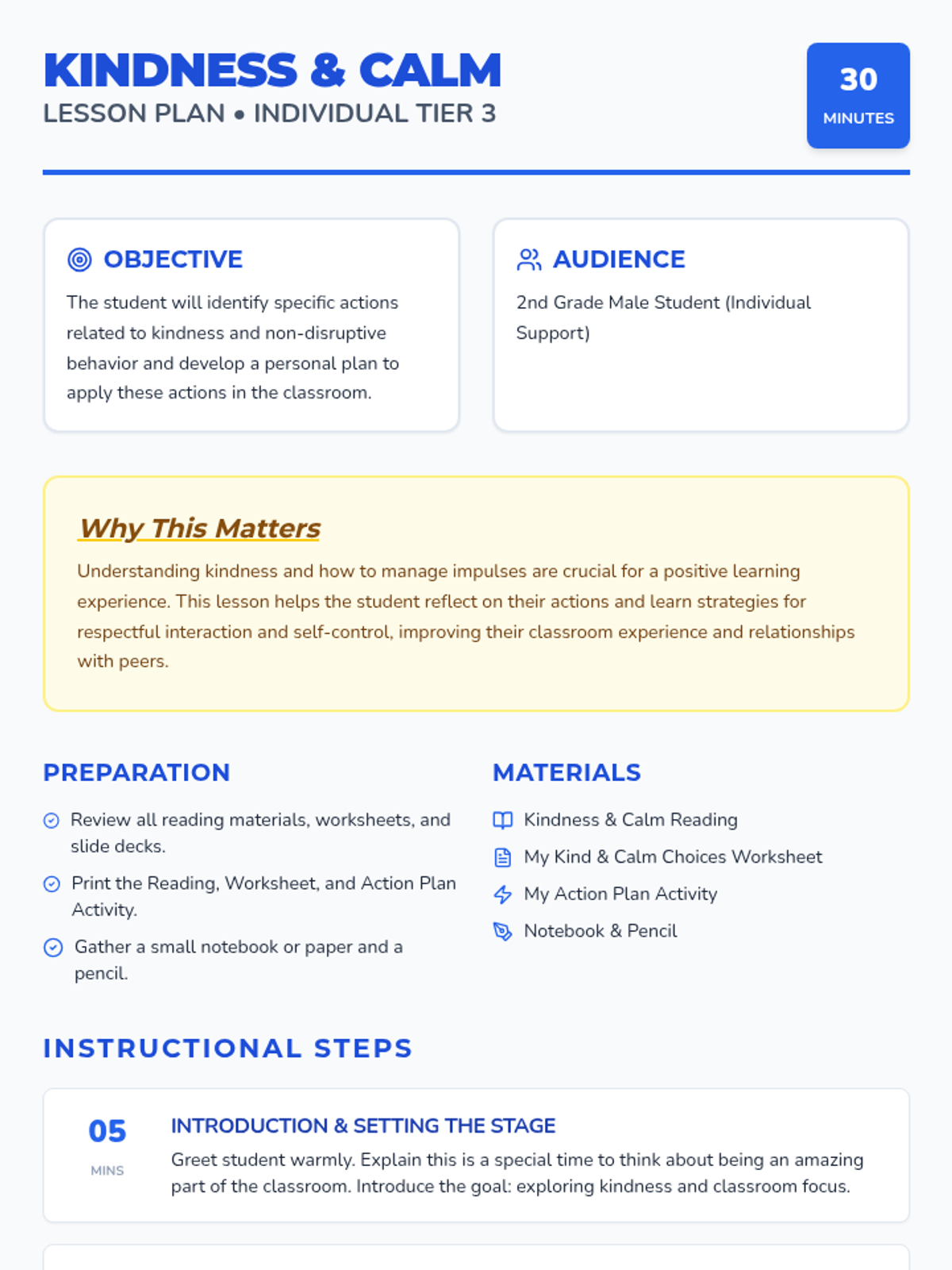 KINDNESS & CALM
LESSON PLAN • INDIVIDUAL TIER 3

30
MINUTES

OBJECTIVE

The student will identify specific actions related to kindness and non-disruptive behavior and develop a personal plan to apply these actions in the classroom.

AUDIENCE

2nd Grade Male Student (Individual Support)

Why This Matters

Understanding kindness and how to manage impulses are crucial for a positive learning experience. This lesson helps the student reflect on their actions and learn strategies for respectful interaction and self-control, improving their classroom experience and relationships with peers.

PREPARATION

Review all reading materials, worksheets, and slide decks.

Print the Reading, Worksheet, and Action Plan Activity.

Gather a small notebook or paper and a pencil.

MATERIALS

Kindness & Calm Reading

My Kind & Calm Choices Worksheet

My Action Plan Activity

Notebook & Pencil

INSTRUCTIONAL STEPS

05
MINS

INTRODUCTION & SETTING THE STAGE

Greet student warmly. Explain this is a special time to think about being an amazing part of the classroom. Introduce the goal: exploring kindness and classroom focus.